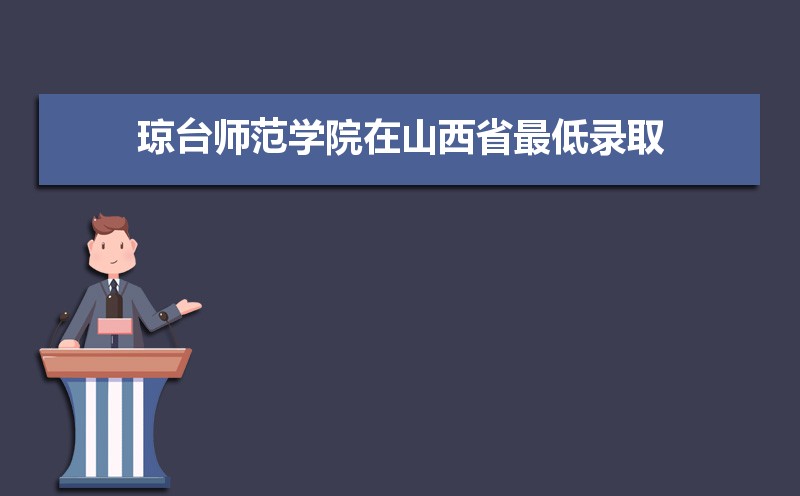 琼台师范学院在山西省最低录取